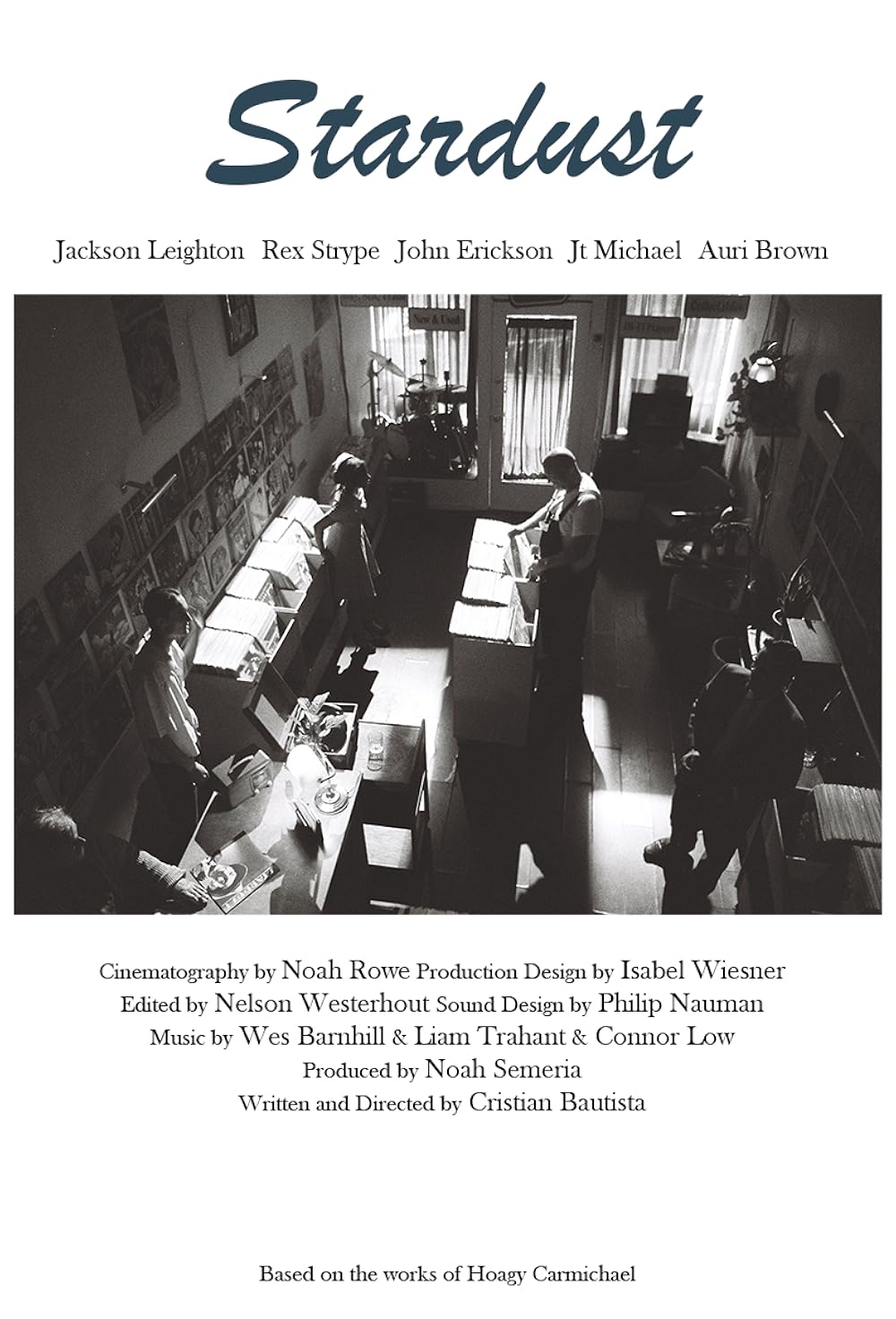 Stardust

Jackson Leighton Rex Strype John Erickson Jt Michael Auri Brown

Cinematography by Noah Rowe Production Design by Isabel Wiesner
Edited by Nelson Westerhout Sound Design by Philip Nauman
Music by Wes Barnhill & Liam Trahant & Connor Low
Produced by Noah Semeria
Written and Directed by Cristian Bautista

Based on the works of Hoagy Carmichael